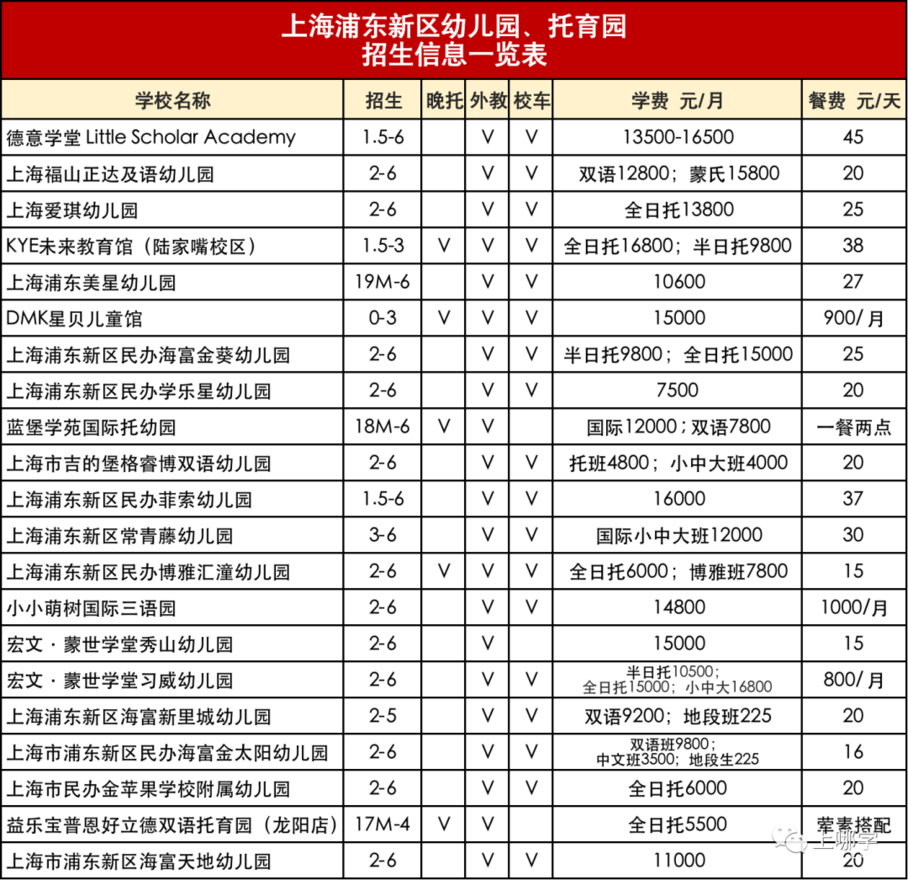 上海浦东新区幼儿园、托育园
招生信息一览表

| 学校名称 | 招生 | 晚托 | 外教 | 校车 | 学费 元/月 | 餐费 元/天 |
|---|---|---|---|---|---|---|
| 德意学堂 Little Scholar Academy | 1.5-6 | | V | V | 13500-16500 | 45 |
| 上海福山正达及语幼儿园 | 2-6 | | V | V | 双语12800；蒙氏15800 | 20 |
| 上海爱琪幼儿园 | 2-6 | | V | V | 全日托13800 | 25 |
| KYE未来教育馆（陆家嘴校区） | 1.5-3 | V | V | V | 全日托16800；半日托9800 | 38 |
| 上海浦东美星幼儿园 | 19M-6 | | V | V | 10600 | 27 |
| DMK星贝儿童馆 | 0-3 | V | V | V | 15000 | 900/月 |
| 上海浦东新区民办海富金葵幼儿园 | 2-6 | | V | V | 半日托9800；全日托15000 | 25 |
| 上海浦东新区民办学乐星幼儿园 | 2-6 | | V | V | 7500 | 20 |
| 蓝堡学苑国际托幼园 | 18M-6 | V | V | | 国际12000；双语7800 | 一餐两点 |
| 上海市吉的堡格睿博双语幼儿园 | 2-6 | | V | V | 托班4800；小中大班4000 | 20 |
| 上海浦东新区民办菲索幼儿园 | 1.5-6 | | V | V | 16000 | 37 |
| 上海浦东新区常青藤幼儿园 | 3-6 | | V | V | 国际小中大班12000 | 30 |
| 上海浦东新区民办博雅汇潼幼儿园 | 2-6 | V | V | V | 全日托6000；博雅班7800 | 15 |
| 小小萌树国际三语园 | 2-6 | | V | V | 14800 | 1000/月 |
| 宏文·蒙世学堂秀山幼儿园 | 2-6 | | V | | 15000 | 15 |
| 宏文·蒙世学堂习威幼儿园 | 2-6 | | V | V | 半日托10500；全日托15000；小中大16800 | 800/月 |
| 上海浦东新区海富新里城幼儿园 | 2-5 | | V | V | 双语9200；地段班225 | 20 |
| 上海市浦东新区民办海富金太阳幼儿园 | 2-6 | | V | V | 双语班9800；中文班3500；地段生225 | 16 |
| 上海市民办金苹果学校附属幼儿园 | 2-6 | | V | V | 全日托6000 | 20 |
| 益乐宝普恩好立德双语托育园（龙阳店） | 17M-4 | V | V | | 全日托5500 | 荤素搭配 |
| 上海市浦东新区海富天地幼儿园 | 2-6 | | V | V | 11000 | 20 |

上哪学